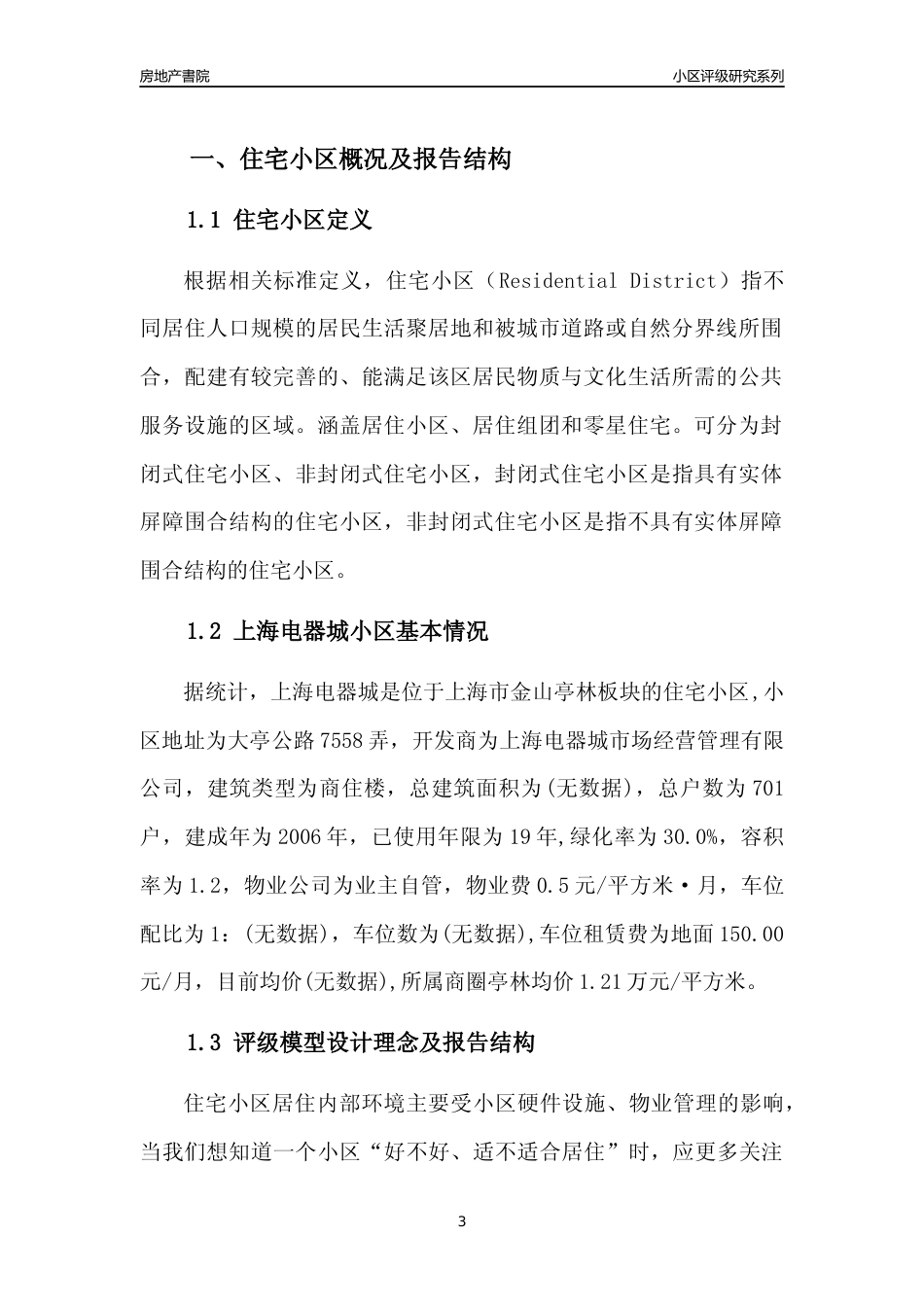 房地产書院

小区评级研究系列

一、住宅小区概况及报告结构

1.1 住宅小区定义

根据相关标准定义，住宅小区（Residential District）指不同居住人口规模的居民生活聚居地和被城市道路或自然分界线所围合，配建有较完善的、能满足该区居民物质与文化生活所需的公共服务设施的区域。涵盖居住小区、居住组团和零星住宅。可分为封闭式住宅小区、非封闭式住宅小区，封闭式住宅小区是指具有实体屏障围合结构的住宅小区，非封闭式住宅小区是指不具有实体屏障围合结构的住宅小区。

1.2 上海电器城小区基本情况

据统计，上海电器城是位于上海市金山亭林板块的住宅小区,小区地址为大亭公路7558弄，开发商为上海电器城市场经营管理有限公司，建筑类型为商住楼，总建筑面积为(无数据)，总户数为701户，建成年为2006年，已使用年限为19年,绿化率为30.0%，容积率为1.2，物业公司为业主自管，物业费0.5元/平方米·月，车位配比为1：(无数据)，车位数为(无数据),车位租赁费为地面150.00元/月，目前均价(无数据),所属商圈亭林均价1.21万元/平方米。

1.3 评级模型设计理念及报告结构

住宅小区居住内部环境主要受小区硬件设施、物业管理的影响，当我们想知道一个小区“好不好、适不适合居住”时，应更多关注

3